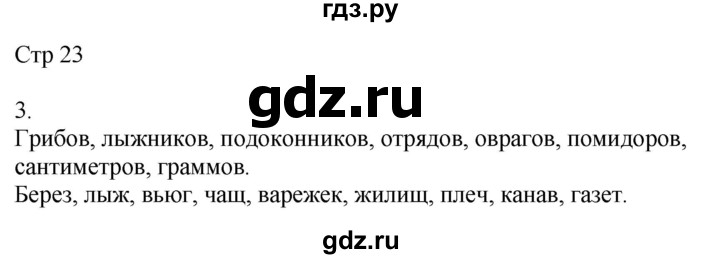 гдз.ру

Стр 23

gdz.ru

3.
Грибов, лыжников, подоконников, отрядов, оврагов, помидоров, сантиметров, граммов.
Берез, лыж, вьюг, чащ, варежек, жилищ, плеч, канав, газет.

gdz.ru